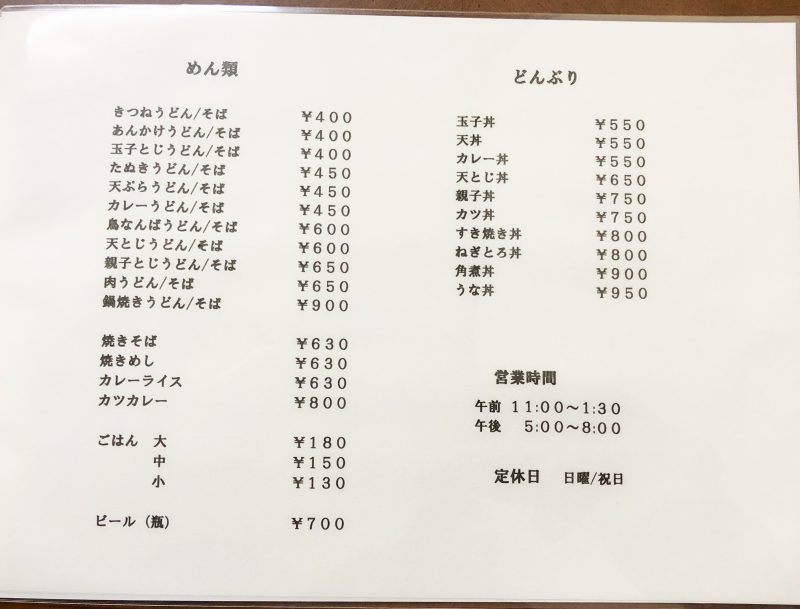 めん類

きつねうどん/そば ¥400
あんかけうどん/そば ¥400
玉子とじうどん/そば ¥400
たぬきうどん/そば ¥450
天ぷらうどん/そば ¥450
カレーうどん/そば ¥450
鳥なんばうどん/そば ¥600
天とじうどん/そば ¥600
親子とじうどん/そば ¥650
肉うどん/そば ¥650
鍋焼きうどん/そば ¥900

焼きそば ¥630
焼きめし ¥630
カレーライス ¥630
カツカレー ¥800

ごはん 大 ¥180
中 ¥150
小 ¥130

ビール（瓶） ¥700

どんぶり

玉子丼 ¥550
天丼 ¥550
カレー丼 ¥550
天とじ丼 ¥650
親子丼 ¥750
カツ丼 ¥750
すき焼き丼 ¥800
ねぎとろ丼 ¥800
角煮丼 ¥900
うな丼 ¥950

営業時間

午前 11:00～1:30
午後 5:00～8:00

定休日 日曜/祝日